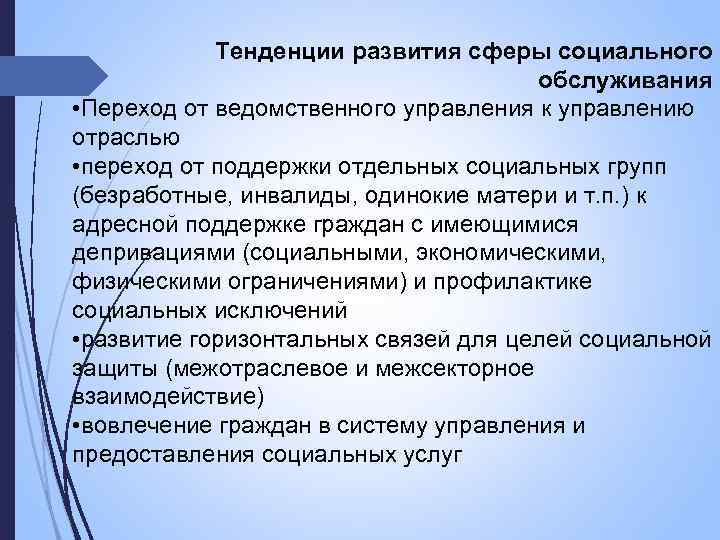 Тенденции развития сферы социального обслуживания

•Переход от ведомственного управления к управлению отраслью
•переход от поддержки отдельных социальных групп (безработные, инвалиды, одинокие матери и т.п.) к адресной поддержке граждан с имеющимися депривациями (социальными, экономическими, физическими ограничениями) и профилактике социальных исключений
•развитие горизонтальных связей для целей социальной защиты (межотраслевое и межсекторное взаимодействие)
•вовлечение граждан в систему управления и предоставления социальных услуг